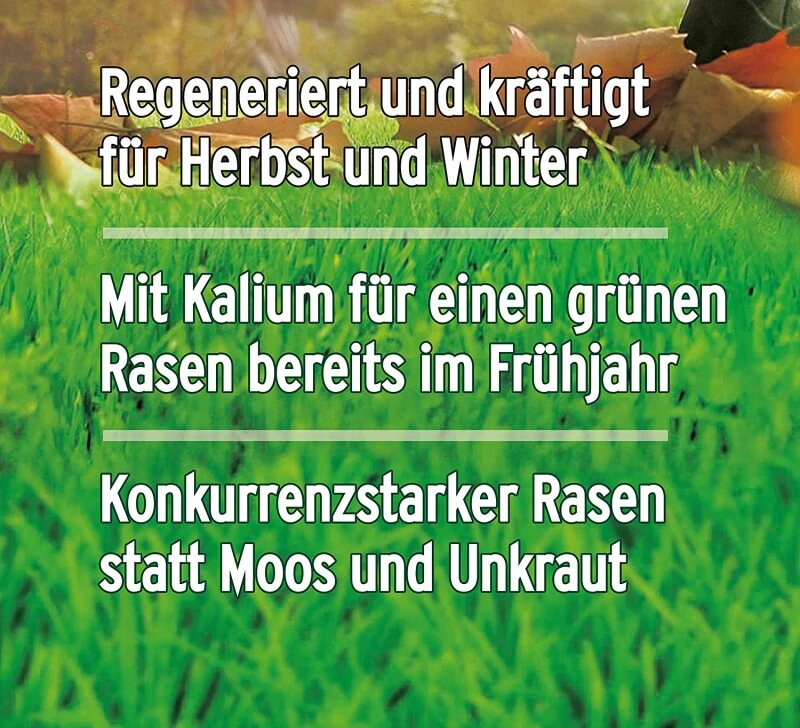 Regeneriert und kräftigt für Herbst und Winter

Mit Kalium für einen grünen Rasen bereits im Frühjahr

Konkurrenzstarker Rasen statt Moos und Unkraut